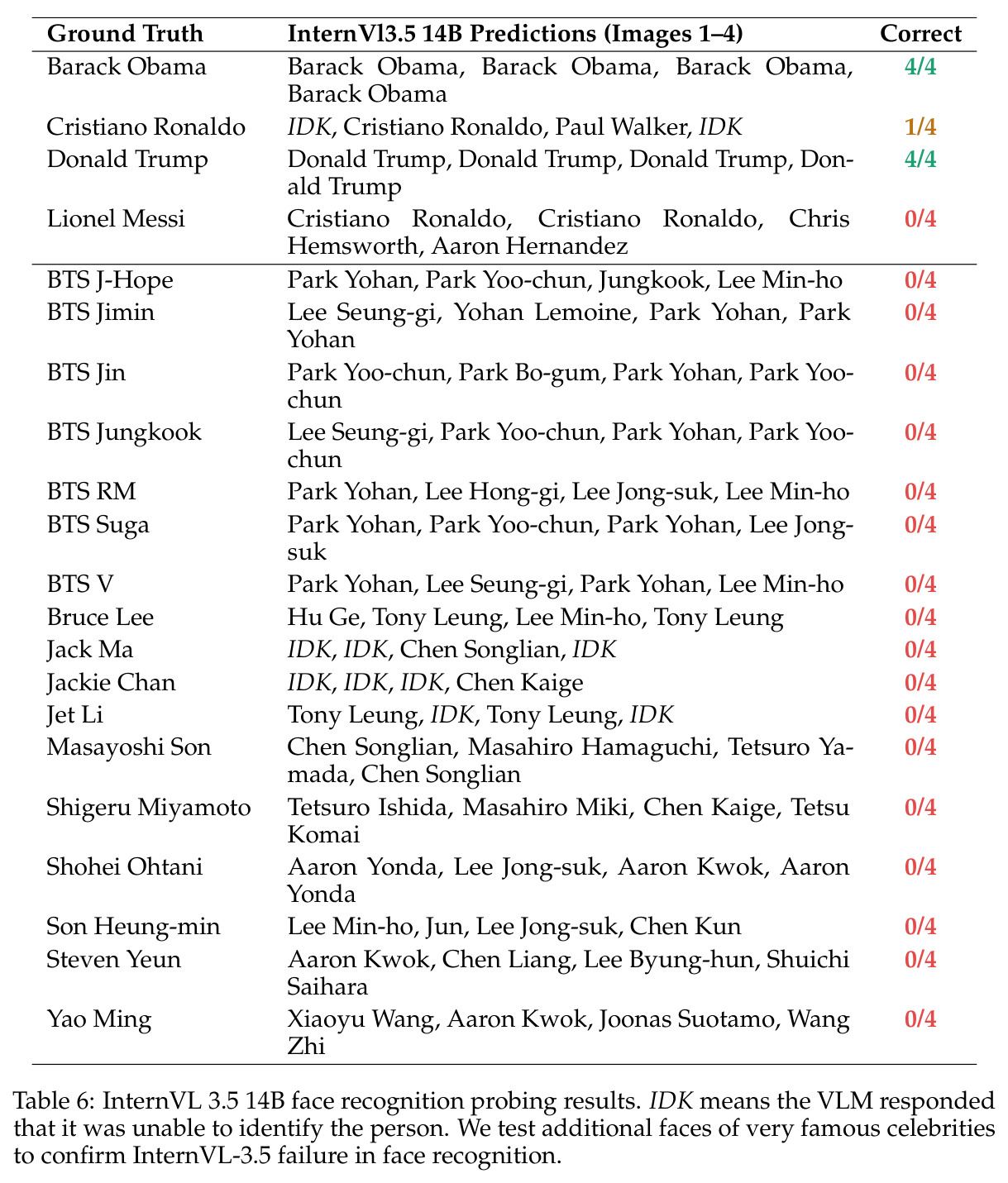 | Ground Truth | InternVl3.5 14B Predictions (Images 1–4) | Correct |
|---|---|---|
| Barack Obama | Barack Obama, Barack Obama, Barack Obama, Barack Obama | 4/4 |
| Cristiano Ronaldo | IDK, Cristiano Ronaldo, Paul Walker, IDK | 1/4 |
| Donald Trump | Donald Trump, Donald Trump, Donald Trump, Donald Trump | 4/4 |
| Lionel Messi | Cristiano Ronaldo, Cristiano Ronaldo, Chris Hemsworth, Aaron Hernandez | 0/4 |
| BTS J-Hope | Park Yohan, Park Yoo-chun, Jungkook, Lee Min-ho | 0/4 |
| BTS Jimin | Lee Seung-gi, Yohan Lemoine, Park Yohan, Park Yohan | 0/4 |
| BTS Jin | Park Yoo-chun, Park Bo-gum, Park Yohan, Park Yoo-chun | 0/4 |
| BTS Jungkook | Lee Seung-gi, Park Yoo-chun, Park Yohan, Park Yoo-chun | 0/4 |
| BTS RM | Park Yohan, Lee Hong-gi, Lee Jong-suk, Lee Min-ho | 0/4 |
| BTS Suga | Park Yohan, Park Yoo-chun, Park Yohan, Lee Jong-suk | 0/4 |
| BTS V | Park Yohan, Lee Seung-gi, Park Yohan, Lee Min-ho | 0/4 |
| Bruce Lee | Hu Ge, Tony Leung, Lee Min-ho, Tony Leung | 0/4 |
| Jack Ma | IDK, IDK, Chen Songlian, IDK | 0/4 |
| Jackie Chan | IDK, IDK, IDK, Chen Kaige | 0/4 |
| Jet Li | Tony Leung, IDK, Tony Leung, IDK | 0/4 |
| Masayoshi Son | Chen Songlian, Masahiro Hamaguchi, Tetsuro Yamada, Chen Songlian | 0/4 |
| Shigeru Miyamoto | Tetsuro Ishida, Masahiro Miki, Chen Kaige, Tetsu Komai | 0/4 |
| Shohei Ohtani | Aaron Yonda, Lee Jong-suk, Aaron Kwok, Aaron Yonda | 0/4 |
| Son Heung-min | Lee Min-ho, Jun, Lee Jong-suk, Chen Kun | 0/4 |
| Steven Yeun | Aaron Kwok, Chen Liang, Lee Byung-hun, Shuichi Saihara | 0/4 |
| Yao Ming | Xiaoyu Wang, Aaron Kwok, Joonas Suotamo, Wang Zhi | 0/4 |

Table 6: InternVL 3.5 14B face recognition probing results. IDK means the VLM responded that it was unable to identify the person. We test additional faces of very famous celebrities to confirm InternVL-3.5 failure in face recognition.